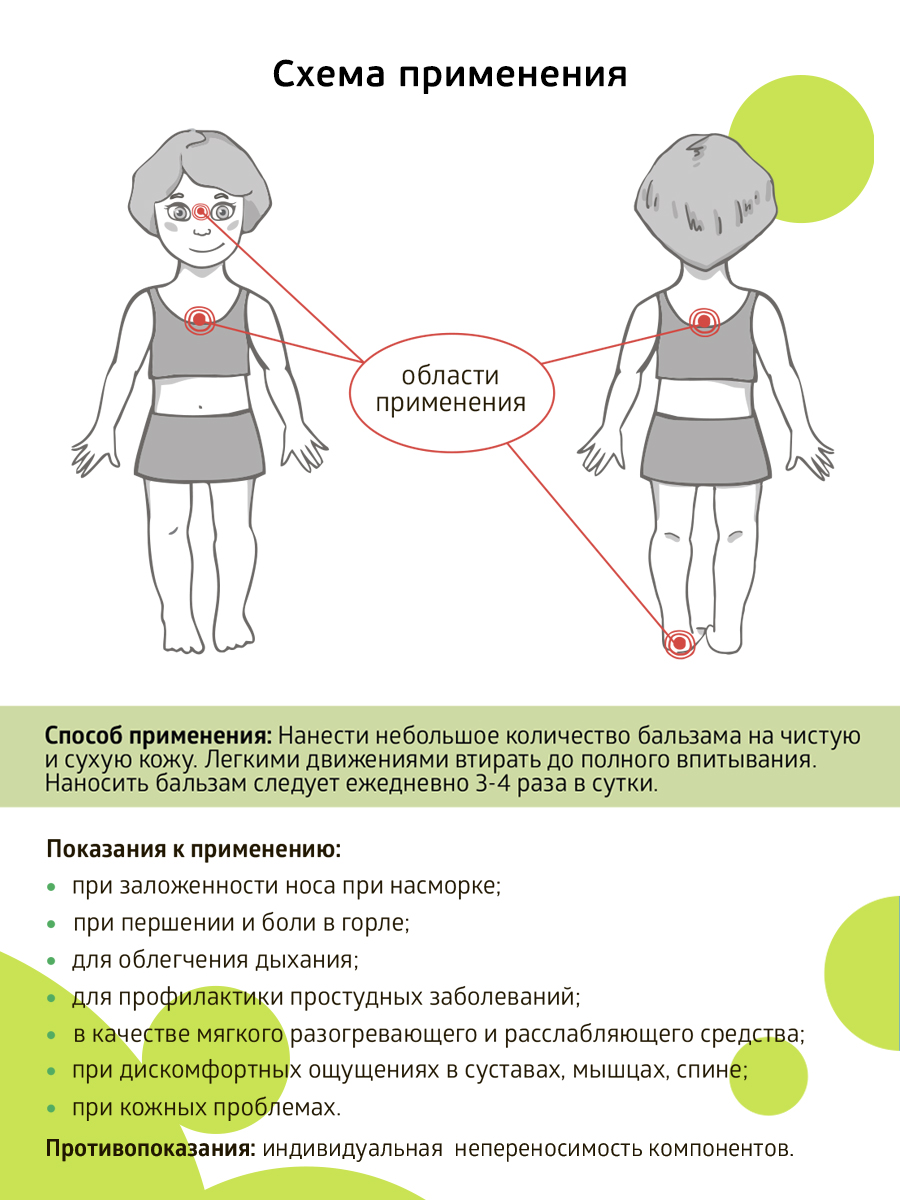 Схема применения

области применения

**Способ применения:** Нанести небольшое количество бальзама на чистую и сухую кожу. Легкими движениями втирать до полного впитывания. Наносить бальзам следует ежедневно 3-4 раза в сутки.

**Показания к применению:**
- при заложенности носа при насморке;
- при першении и боли в горле;
- для облегчения дыхания;
- для профилактики простудных заболеваний;
- в качестве мягкого разогревающего и расслабляющего средства;
- при дискомфортных ощущениях в суставах, мышцах, спине;
- при кожных проблемах.

**Противопоказания:** индивидуальная непереносимость компонентов.